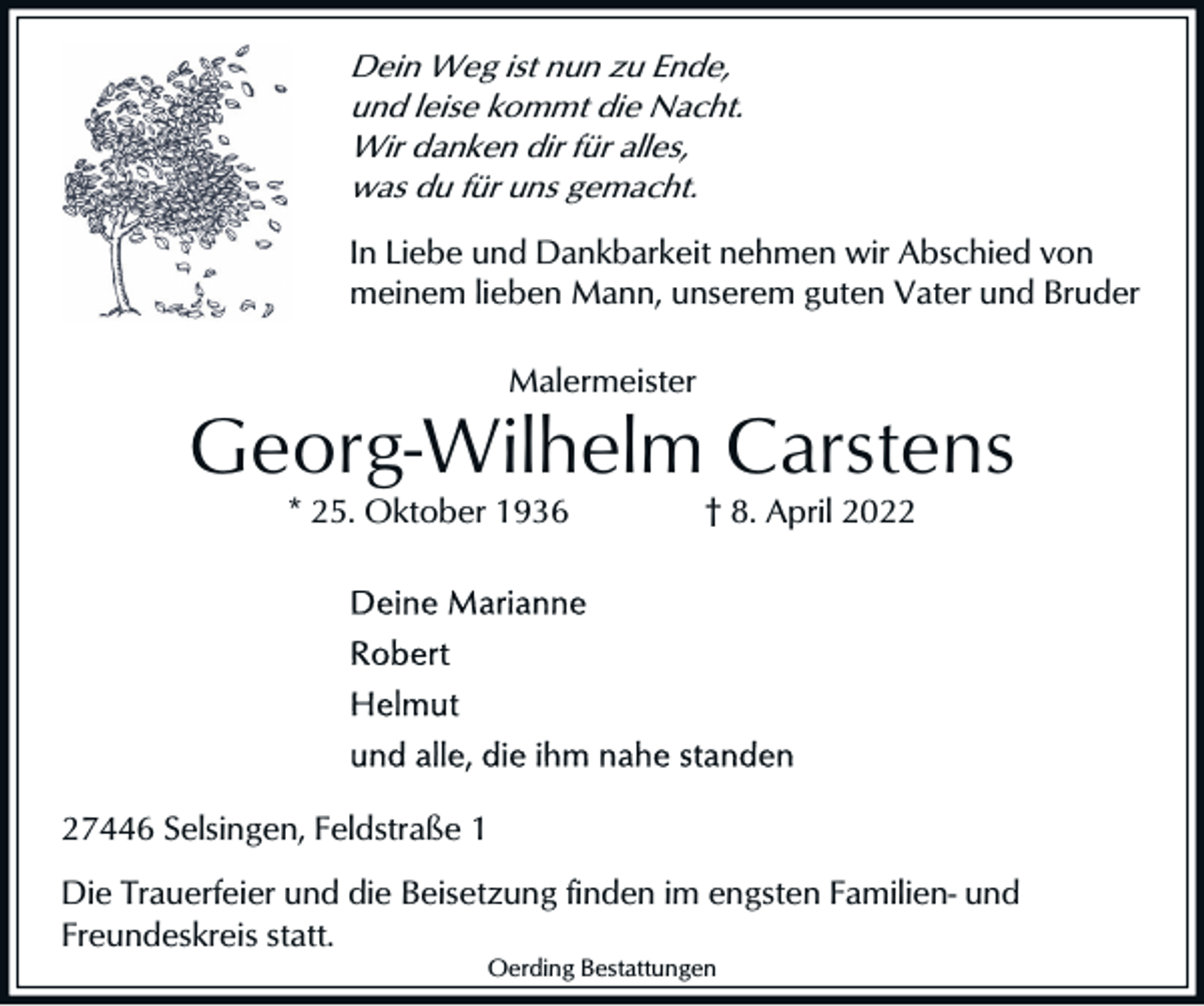 Dein Weg ist nun zu Ende,
und leise kommt die Nacht.
Wir danken dir für alles,
was du für uns gemacht.

In Liebe und Dankbarkeit nehmen wir Abschied von meinem lieben Mann, unserem guten Vater und Bruder

Malermeister
Georg-Wilhelm Carstens
* 25. Oktober 1936 † 8. April 2022

Deine Marianne
Robert
Helmut
und alle, die ihm nahe standen

27446 Selsingen, Feldstraße 1

Die Trauerfeier und die Beisetzung finden im engsten Familien- und Freundeskreis statt.

Oerding Bestattungen